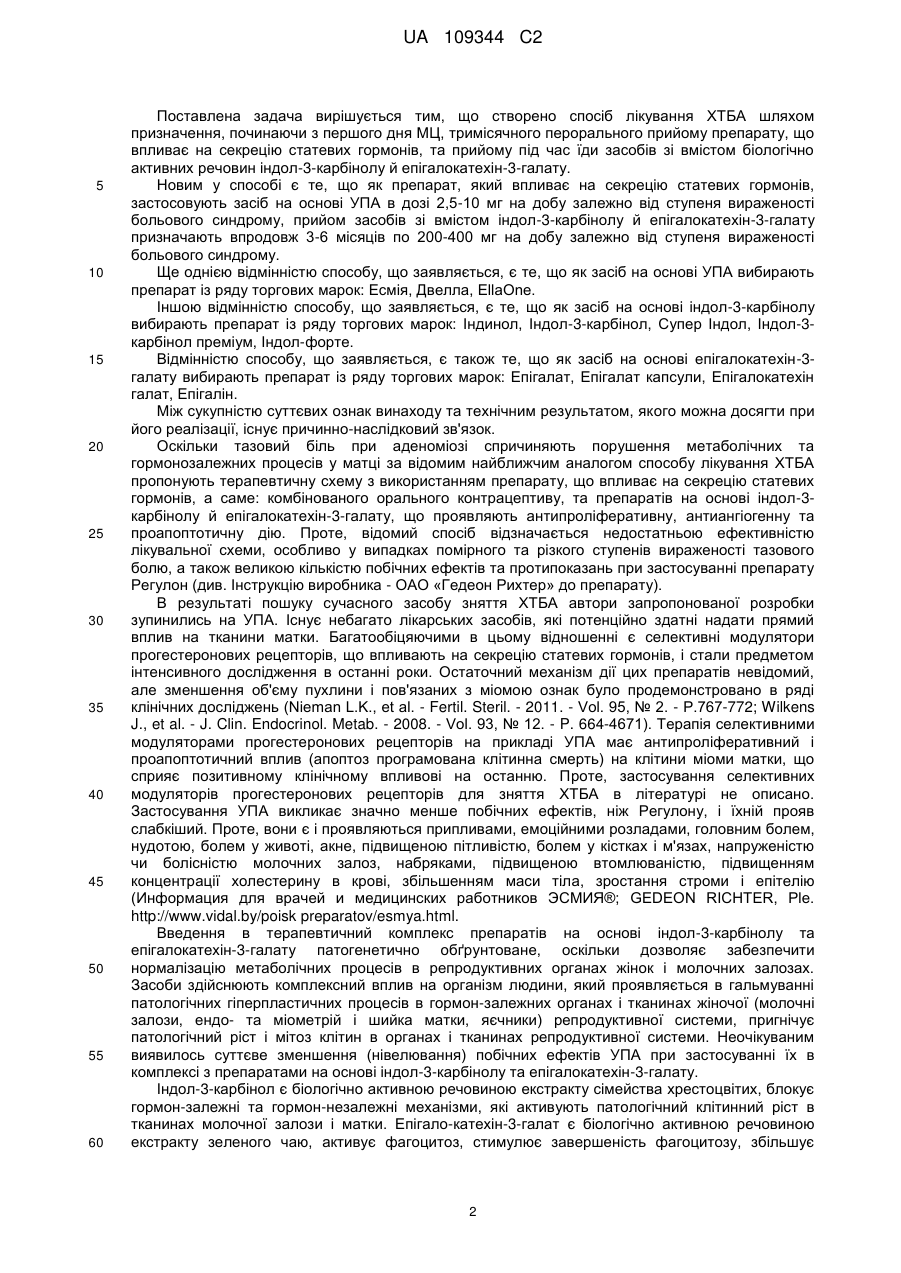 UA 109344 C2

Поставлена задача вирішується тим, що створено спосіб лікування ХТБА шляхом призначення, починаючи з першого дня МЦ, тримісячного перорального прийому препарату, що впливає на секрецію статевих гормонів, та прийому під час їди засобів зі вмістом біологічно активних речовин індол-3-карбінолу й епігалокатехін-3-галату.

5 Новим у способі є те, що як препарат, який впливає на секрецію статевих гормонів, застосовують засіб на основі УПА в дозі 2,5-10 мг на добу залежно від ступеня вираженості больового синдрому, прийом засобів зі вмістом індол-3-карбінолу й епігалокатехін-3-галату призначають впродовж 3-6 місяців по 200-400 мг на добу залежно від ступеня вираженості больового синдрому.

10 Ще однією відмінністю способу, що заявляється, є те, що як засіб на основі УПА вибирають препарат із ряду торгових марок: Есмія, Двелла, EllaOne.

Іншою відмінністю способу, що заявляється, є те, що як засіб на основі індол-3-карбінолу вибирають препарат із ряду торгових марок: Індинол, Індол-3-карбінол, Супер Індол, Індол-3-карбінол преміум, Індол-форте.

15 Відмінністю способу, що заявляється, є також те, що як засіб на основі епігалокатехін-3-галату вибирають препарат із ряду торгових марок: Епігалат, Епігалат капсули, Епігалокатехін галат, Епігалін.

Між сукупністю суттєвих ознак винаходу та технічним результатом, якого можна досягти при його реалізації, існує причинно-наслідковий зв'язок.

20 Оскільки тазовий біль при аденоміозі спричиняють порушення метаболічних та гормонозалежних процесів у матці за відомим найближчим аналогом способу лікування ХТБА пропонують терапевтичну схему з використанням препарату, що впливає на секрецію статевих гормонів, а саме: комбінованого орального контрацептиву, та препаратів на основі індол-3-карбінолу й епігалокатехін-3-галату, що проявляють антипроліферативну, антиангіогенну та

25 проапоптотичну дію. Проте, відомий спосіб відзначається недостатньою ефективністю лікувальної схеми, особливо у випадках помірного та різкого ступенів вираженості тазового болю, а також великою кількістю побічних ефектів та протипоказань при застосуванні препарату Регулон (див. Інструкцію виробника - ОАО «Гедеон Рихтер» до препарату).

В результаті пошуку сучасного засобу зняття ХТБА автори запропонованої розробки

30 зупинились на УПА. Існує небагато лікарських засобів, які потенційно здатні надати прямий вплив на тканини матки. Багатообіцяючими в цьому відношенні є селективні модулятори прогестеронових рецепторів, що впливають на секрецію статевих гормонів, і стали предметом інтенсивного дослідження в останні роки. Остаточний механізм дії цих препаратів невідомий, але зменшення об'єму пухлини і пов'язаних з міомою ознак було продемонстровано в ряді

35 клінічних досліджень (Nieman L.K., et al. - Fertil. Steril. - 2011. - Vol. 95, № 2. - P.767-772; Wilkens J., et al. - J. Clin. Endocrinol. Metab. - 2008. - Vol. 93, № 12. - P. 664-4671). Терапія селективними модуляторами прогестеронових рецепторів на прикладі УПА має антипроліферативний і проапоптотичний вплив (апоптоз програмована клітинна смерть) на клітини міоми матки, що сприяє позитивному клінічному впливові на останню. Проте, застосування селективних

40 модуляторів прогестеронових рецепторів для зняття ХТБА в літературі не описано. Застосування УПА викликає значно менше побічних ефектів, ніж Регулону, і їхній прояв слабкіший. Проте, вони є і проявляються припливами, емоційними розладами, головним болем, нудотою, болем у животі, акне, підвищеною пітливістю, болем у кістках і м'язах, напруженістю чи болісністю молочних залоз, набряками, підвищеною втомлюваністю, підвищенням

45 концентрації холестерину в крові, збільшенням маси тіла, зростання строми і епітелію (Информация для врачей и медицинских работников ЭСМИЯ®; GEDEON RICHTER, Ple. http://www.vidal.by/poisk preparatov/esmya.html.

Введення в терапевтичний комплекс препаратів на основі індол-3-карбінолу та епігалокатехін-3-галату патогенетично обґрунтоване, оскільки дозволяє забезпечити

50 нормалізацію метаболічних процесів в репродуктивних органах жінок і молочних залозах. Засоби здійснюють комплексний вплив на організм людини, який проявляється в гальмуванні патологічних гіперпластичних процесів в гормон-залежних органах і тканинах жіночої (молочні залози, ендо- та міометрій і шийка матки, яєчники) репродуктивної системи, пригнічує патологічний ріст і мітоз клітин в органах і тканинах репродуктивної системи. Неочікуваним

55 виявилось суттєве зменшення (нівелювання) побічних ефектів УПА при застосуванні їх в комплексі з препаратами на основі індол-3-карбінолу та епігалокатехін-3-галату.

Індол-3-карбінол є біологічно активною речовиною екстракту сімейства хрестоцвітих, блокує гормон-залежні та гормон-незалежні механізми, які активують патологічний клітинний ріст в тканинах молочної залози і матки. Епігало-катехін-3-галат є біологічно активною речовиною

60 екстракту зеленого чаю, активує фагоцитоз, стимулює завершеність фагоцитозу, збільшує

2